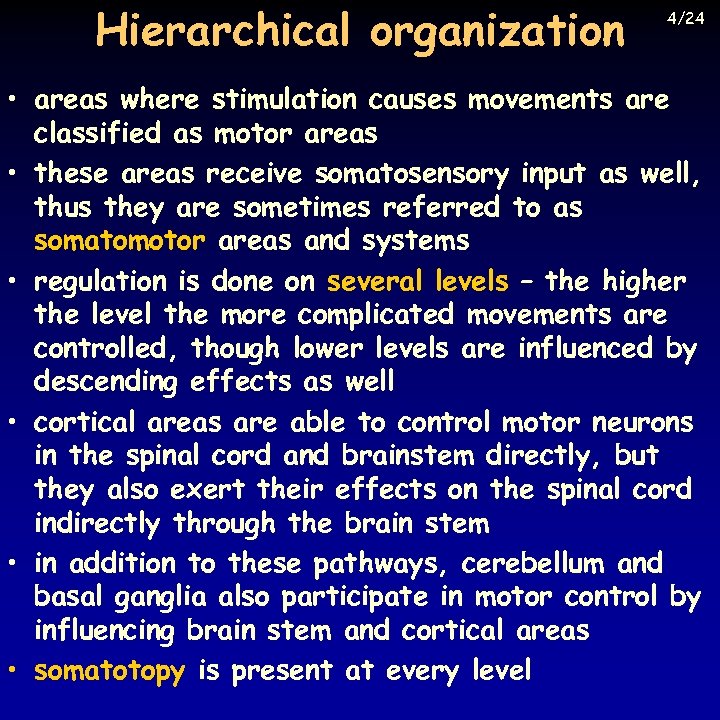 Hierarchical organization

4/24

• areas where stimulation causes movements are classified as motor areas

• these areas receive somatosensory input as well, thus they are sometimes referred to as somatomotor areas and systems

• regulation is done on several levels – the higher the level the more complicated movements are controlled, though lower levels are influenced by descending effects as well

• cortical areas are able to control motor neurons in the spinal cord and brainstem directly, but they also exert their effects on the spinal cord indirectly through the brain stem

• in addition to these pathways, cerebellum and basal ganglia also participate in motor control by influencing brain stem and cortical areas

• somatotopy is present at every level